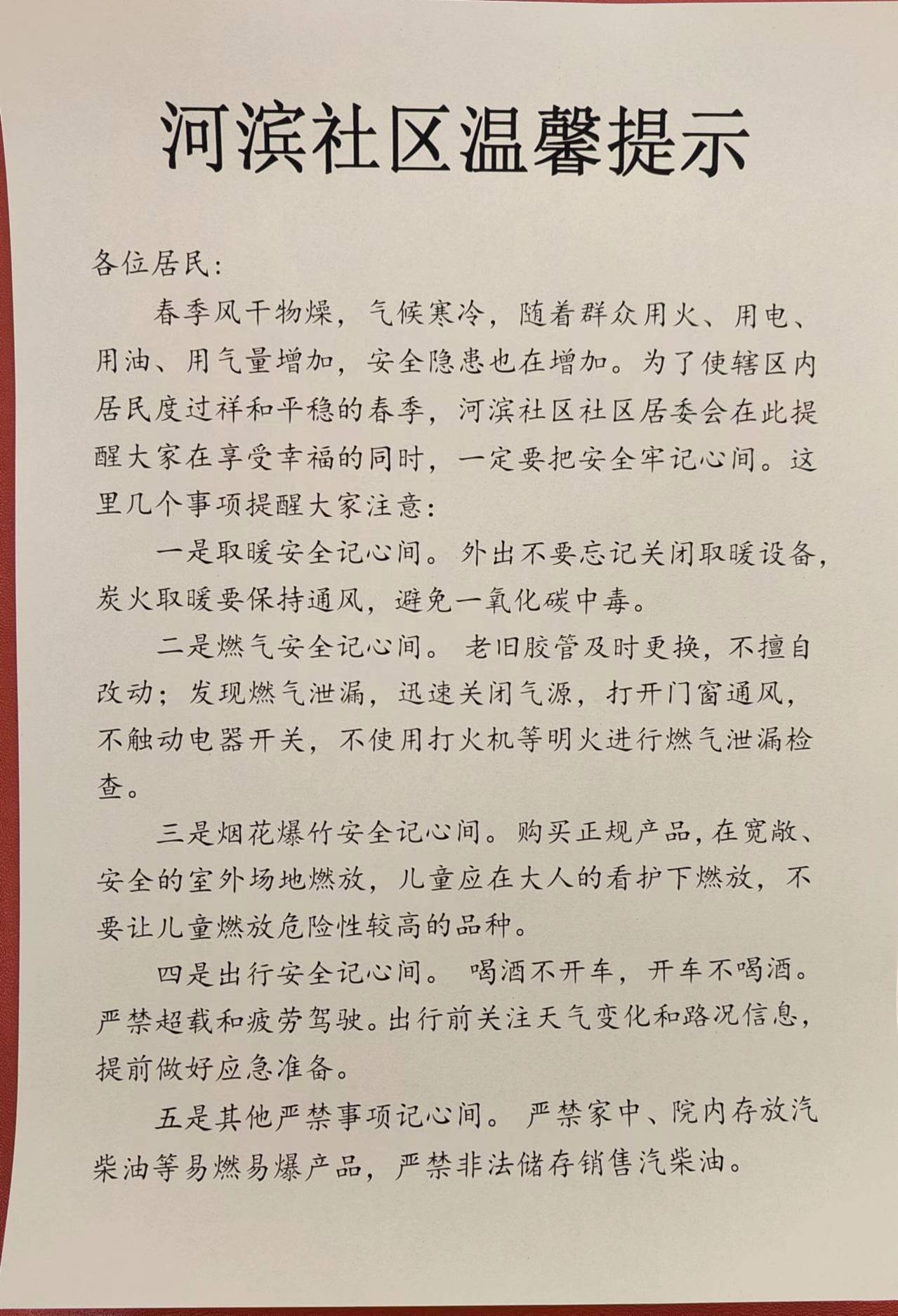 河滨社区温馨提示

各位居民：

春季风干物燥，气候寒冷，随着群众用火、用电、用油、用气量增加，安全隐患也在增加。为了使辖区内居民度过祥和平稳的春季，河滨社区社区居委会在此提醒大家在享受幸福的同时，一定要把安全牢记心间。这里几个事项提醒大家注意：

一是取暖安全记心间。外出不要忘记关闭取暖设备，炭火取暖要保持通风，避免一氧化碳中毒。

二是燃气安全记心间。老旧胶管及时更换，不擅自改动；发现燃气泄漏，迅速关闭气源，打开门窗通风，不触动电器开关，不使用打火机等明火进行燃气泄漏检查。

三是烟花爆竹安全记心间。购买正规产品，在宽敞、安全的室外场地燃放，儿童应在大人的看护下燃放，不要让儿童燃放危险性较高的品种。

四是出行安全记心间。喝酒不开车，开车不喝酒。严禁超载和疲劳驾驶。出行前关注天气变化和路况信息，提前做好应急准备。

五是其他严禁事项记心间。严禁家中、院内存放汽柴油等易燃易爆产品，严禁非法储存销售汽柴油。